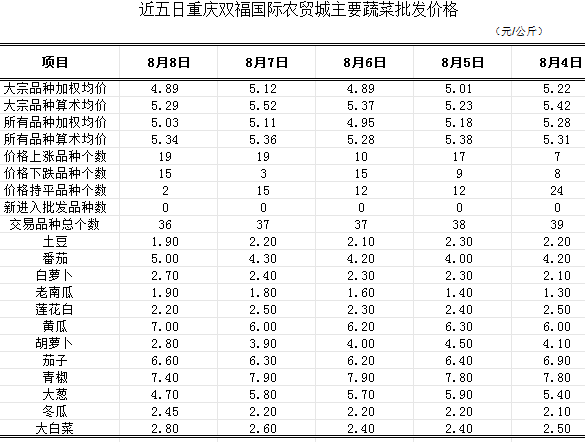 近五日重庆双福国际农贸城主要蔬菜批发价格

（元/公斤）

| 项目 | 8月8日 | 8月7日 | 8月6日 | 8月5日 | 8月4日 |
|---|---|---|---|---|---|
| 大宗品种加权均价 | 4.89 | 5.12 | 4.89 | 5.01 | 5.22 |
| 大宗品种算术均价 | 5.29 | 5.52 | 5.37 | 5.23 | 5.42 |
| 所有品种加权均价 | 5.03 | 5.11 | 4.95 | 5.18 | 5.28 |
| 所有品种算术均价 | 5.34 | 5.36 | 5.28 | 5.38 | 5.31 |
| 价格上涨品种个数 | 19 | 19 | 10 | 17 | 7 |
| 价格下跌品种个数 | 15 | 3 | 15 | 9 | 8 |
| 价格持平品种个数 | 2 | 15 | 12 | 12 | 24 |
| 新进入批发品种数 | 0 | 0 | 0 | 0 | 0 |
| 交易品种总个数 | 36 | 37 | 37 | 38 | 39 |
| 土豆 | 1.90 | 2.20 | 2.10 | 2.30 | 2.20 |
| 番茄 | 5.00 | 4.30 | 4.20 | 4.00 | 4.20 |
| 白萝卜 | 2.70 | 2.40 | 2.30 | 2.30 | 2.10 |
| 老南瓜 | 1.90 | 1.80 | 1.60 | 1.40 | 1.30 |
| 莲花白 | 2.20 | 2.50 | 2.30 | 2.40 | 2.50 |
| 黄瓜 | 7.00 | 6.00 | 6.20 | 6.30 | 6.00 |
| 胡萝卜 | 2.80 | 3.90 | 4.00 | 4.50 | 4.10 |
| 茄子 | 6.60 | 6.30 | 6.20 | 6.40 | 6.90 |
| 青椒 | 7.40 | 7.90 | 7.90 | 7.80 | 7.80 |
| 大葱 | 4.70 | 5.80 | 5.70 | 5.90 | 5.40 |
| 冬瓜 | 2.45 | 2.20 | 2.20 | 2.20 | 2.10 |
| 大白菜 | 2.80 | 2.60 | 2.40 | 2.40 | 2.50 |